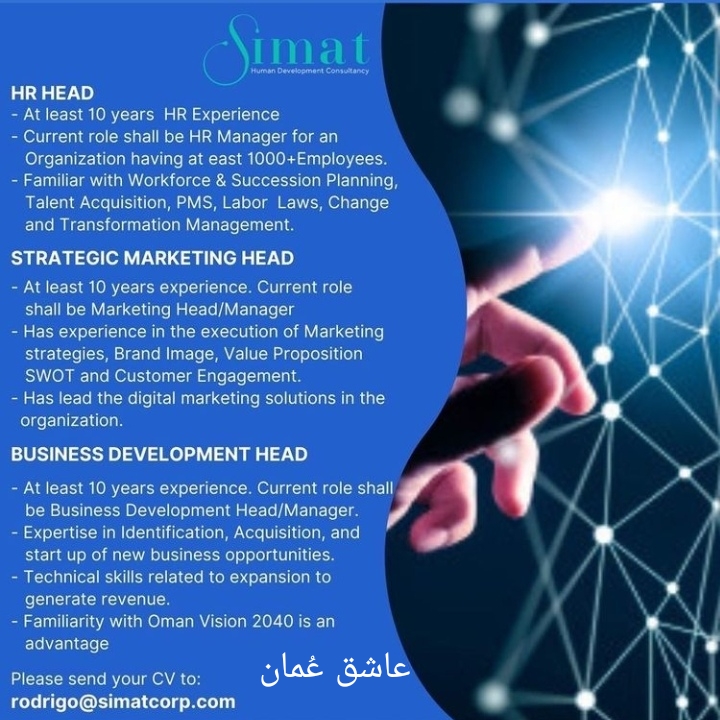 Simat
Human Development Consultancy

HR HEAD
- At least 10 years HR Experience
- Current role shall be HR Manager for an Organization having at east 1000+Employees.
- Familiar with Workforce & Succession Planning, Talent Acquisition, PMS, Labor Laws, Change and Transformation Management.

STRATEGIC MARKETING HEAD
- At least 10 years experience. Current role shall be Marketing Head/Manager
- Has experience in the execution of Marketing strategies, Brand Image, Value Proposition SWOT and Customer Engagement.
- Has lead the digital marketing solutions in the organization.

BUSINESS DEVELOPMENT HEAD
- At least 10 years experience. Current role shall be Business Development Head/Manager.
- Expertise in Identification, Acquisition, and start up of new business opportunities.
- Technical skills related to expansion to generate revenue.
- Familiarity with Oman Vision 2040 is an advantage

Please send your CV to:
rodrigo@simatcorp.com

عاشق عُمان